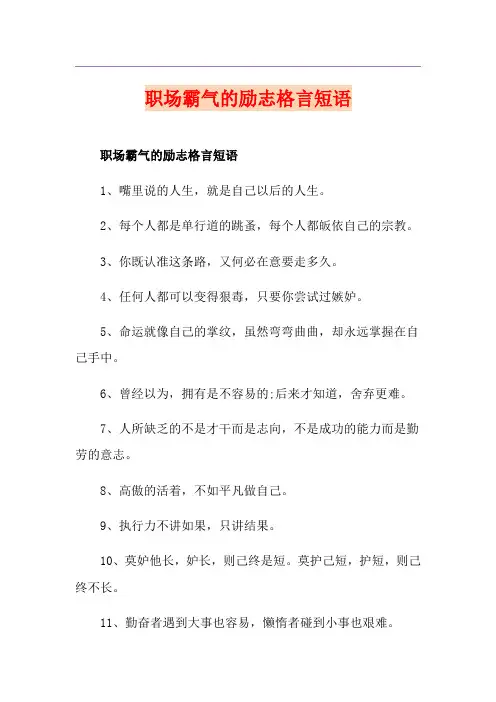 职场霸气的励志格言短语

职场霸气的励志格言短语

1、嘴里说的人生，就是自己以后的人生。

2、每个人都是单行道的跳蚤，每个人都皈依自己的宗教。

3、你既认准这条路，又何必在意要走多久。

4、任何人都可以变得狠毒，只要你尝试过嫉妒。

5、命运就像自己的掌纹，虽然弯弯曲曲，却永远掌握在自己手中。

6、曾经以为，拥有是不容易的;后来才知道，舍弃更难。

7、人所缺乏的不是才干而是志向，不是成功的能力而是勤劳的意志。

8、高傲的活着，不如平凡做自己。

9、执行力不讲如果，只讲结果。

10、莫妒他长，妒长，则己终是短。莫护己短，护短，则己终不长。

11、勤奋者遇到大事也容易，懒惰者碰到小事也艰难。